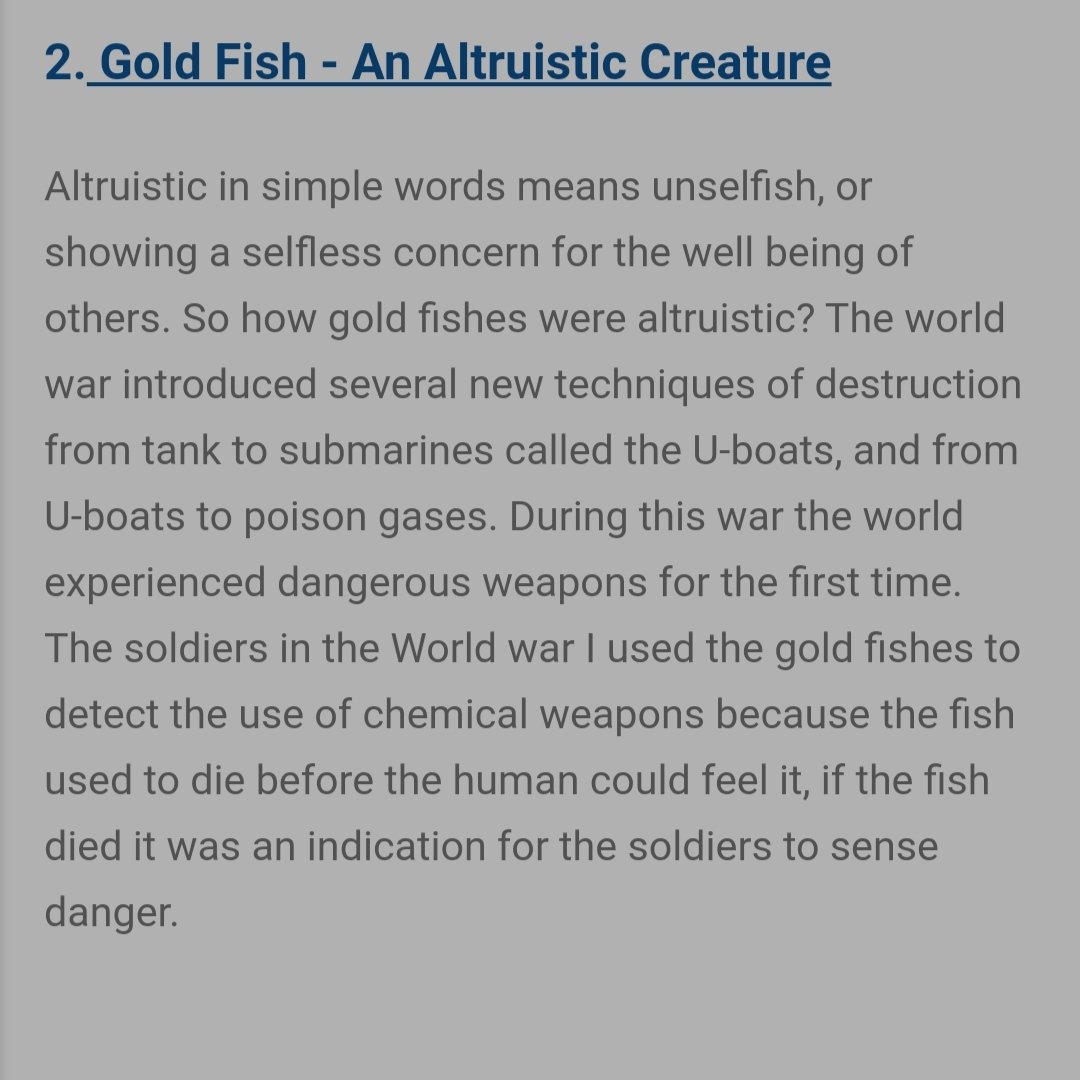 2. Gold Fish - An Altruistic Creature

Altruistic in simple words means unselfish, or showing a selfless concern for the well being of others. So how gold fishes were altruistic? The world war introduced several new techniques of destruction from tank to submarines called the U-boats, and from U-boats to poison gases. During this war the world experienced dangerous weapons for the first time. The soldiers in the World war I used the gold fishes to detect the use of chemical weapons because the fish used to die before the human could feel it, if the fish died it was an indication for the soldiers to sense danger.